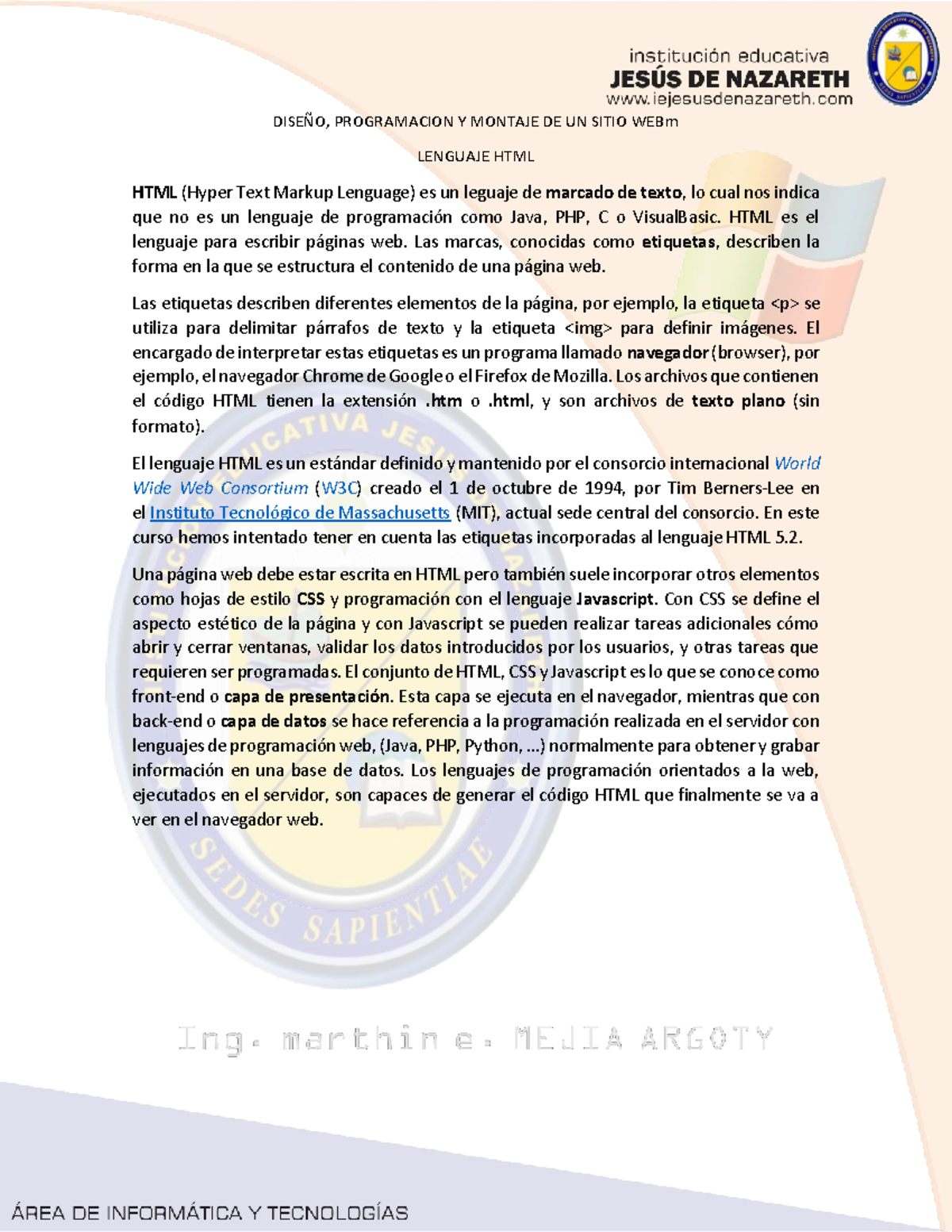 institución educativa
JESÚS DE NAZARETH
www.iejesusdenazareth.com

DISEÑO, PROGRAMACION Y MONTAJE DE UN SITIO WEBm

LENGUAJE HTML

HTML (Hyper Text Markup Lenguage) es un leguaje de marcado de texto, lo cual nos indica que no es un lenguaje de programación como Java, PHP, C o VisualBasic. HTML es el lenguaje para escribir páginas web. Las marcas, conocidas como etiquetas, describen la forma en la que se estructura el contenido de una página web.

Las etiquetas describen diferentes elementos de la página, por ejemplo, la etiqueta <p> se utiliza para delimitar párrafos de texto y la etiqueta <img> para definir imágenes. El encargado de interpretar estas etiquetas es un programa llamado navegador (browser), por ejemplo, el navegador Chrome de Google o el Firefox de Mozilla. Los archivos que contienen el código HTML tienen la extensión .htm o .html, y son archivos de texto plano (sin formato).

El lenguaje HTML es un estándar definido y mantenido por el consorcio internacional World Wide Web Consortium (W3C) creado el 1 de octubre de 1994, por Tim Berners-Lee en el Instituto Tecnológico de Massachusetts (MIT), actual sede central del consorcio. En este curso hemos intentado tener en cuenta las etiquetas incorporadas al lenguaje HTML 5.2.

Una página web debe estar escrita en HTML pero también suele incorporar otros elementos como hojas de estilo CSS y programación con el lenguaje Javascript. Con CSS se define el aspecto estético de la página y con Javascript se pueden realizar tareas adicionales cómo abrir y cerrar ventanas, validar los datos introducidos por los usuarios, y otras tareas que requieren ser programadas. El conjunto de HTML, CSS y Javascript es lo que se conoce como front-end o capa de presentación. Esta capa se ejecuta en el navegador, mientras que con back-end o capa de datos se hace referencia a la programación realizada en el servidor con lenguajes de programación web, (Java, PHP, Python, ...) normalmente para obtener y grabar información en una base de datos. Los lenguajes de programación orientados a la web, ejecutados en el servidor, son capaces de generar el código HTML que finalmente se va a ver en el navegador web.

SEDES SAPIENTIAE

Ing. marthin e. MEJIA ARGOTY

ÁREA DE INFORMÁTICA Y TECNOLOGÍAS